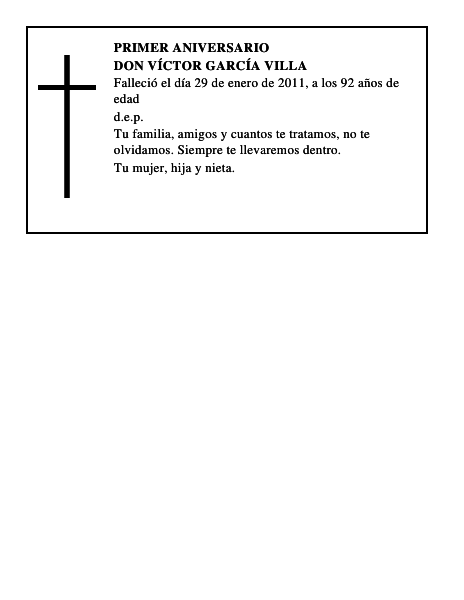 PRIMER ANIVERSARIO
DON VÍCTOR GARCÍA VILLA
Falleció el día 29 de enero de 2011, a los 92 años de edad
d.e.p.
Tu familia, amigos y cuantos te tratamos, no te olvidamos. Siempre te llevaremos dentro.
Tu mujer, hija y nieta.